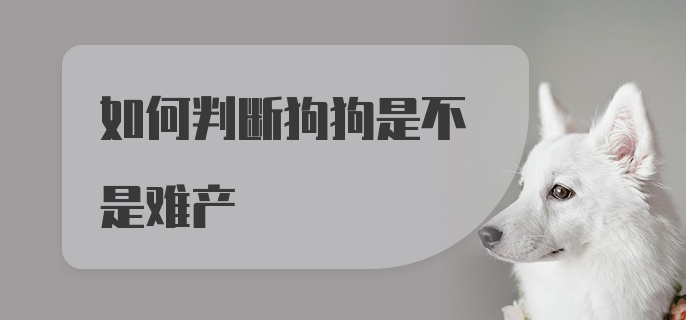 如何判断狗狗是不是难产